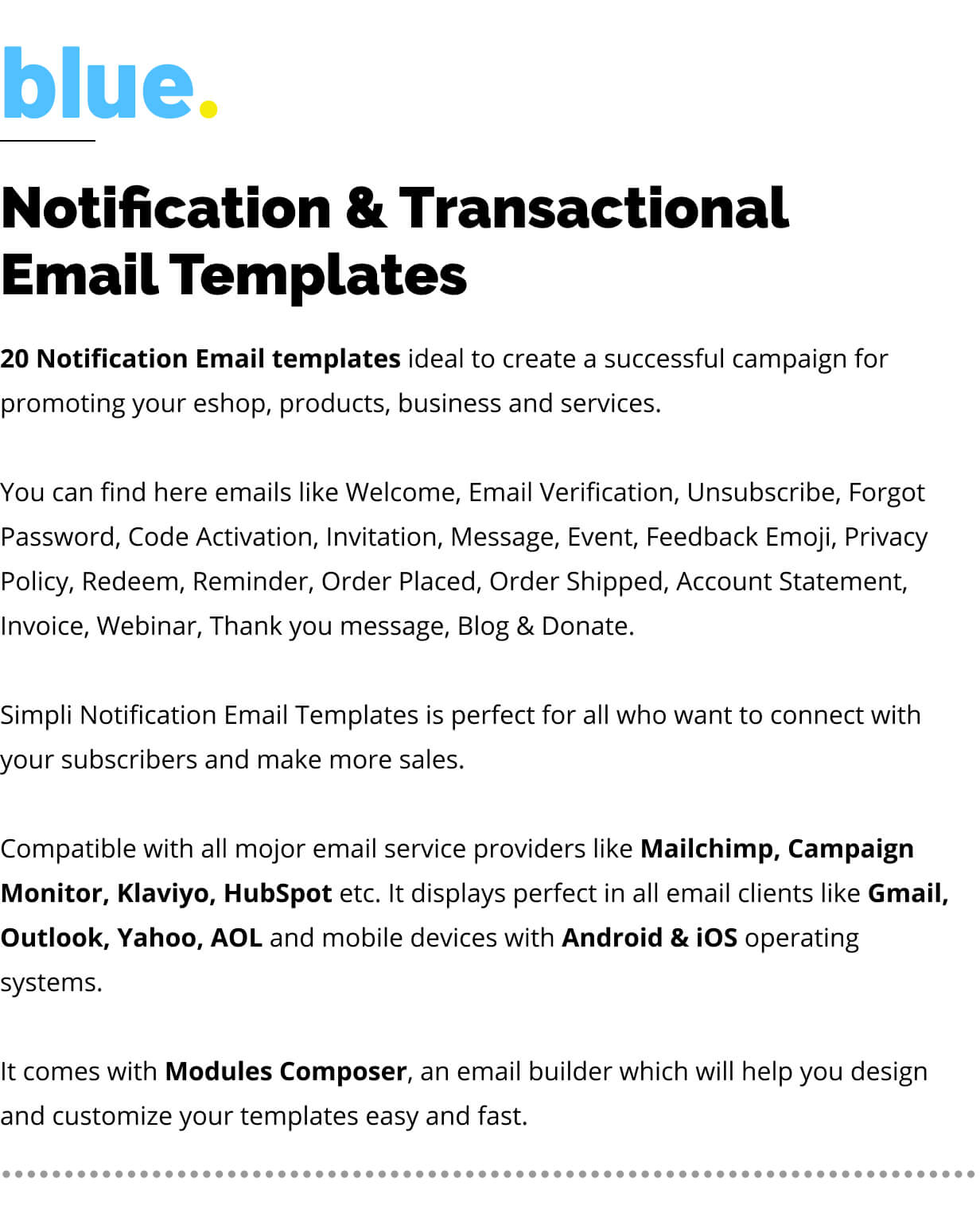 blue.

Notification & Transactional Email Templates

20 Notification Email templates ideal to create a successful campaign for promoting your eshop, products, business and services.

You can find here emails like Welcome, Email Verification, Unsubscribe, Forgot Password, Code Activation, Invitation, Message, Event, Feedback Emoji, Privacy Policy, Redeem, Reminder, Order Placed, Order Shipped, Account Statement, Invoice, Webinar, Thank you message, Blog & Donate.

Simpli Notification Email Templates is perfect for all who want to connect with your subscribers and make more sales.

Compatible with all mojor email service providers like Mailchimp, Campaign Monitor, Klaviyo, HubSpot etc. It displays perfect in all email clients like Gmail, Outlook, Yahoo, AOL and mobile devices with Android & iOS operating systems.

It comes with Modules Composer, an email builder which will help you design and customize your templates easy and fast.